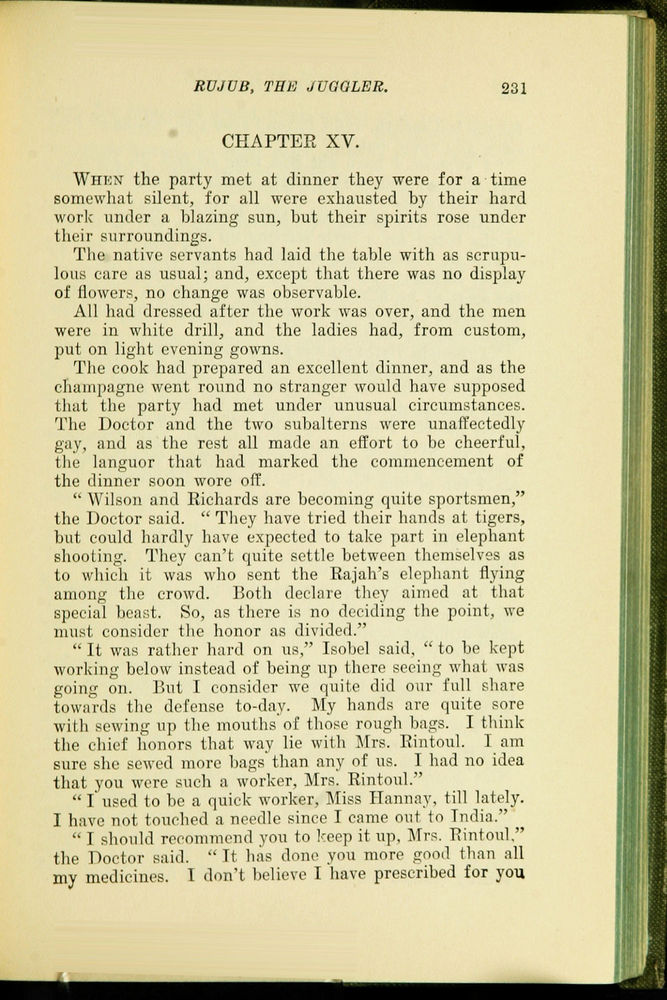 RUJUB, THE JUGGLER. 231

CHAPTER XV.

When the party met at dinner they were for a time somewhat silent, for all were exhausted by their hard work under a blazing sun, but their spirits rose under their surroundings.

The native servants had laid the table with as scrupulous care as usual; and, except that there was no display of flowers, no change was observable.

All had dressed after the work was over, and the men were in white drill, and the ladies had, from custom, put on light evening gowns.

The cook had prepared an excellent dinner, and as the champagne went round no stranger would have supposed that the party had met under unusual circumstances. The Doctor and the two subalterns were unaffectedly gay, and as the rest all made an effort to be cheerful, the languor that had marked the commencement of the dinner soon wore off.

"Wilson and Richards are becoming quite sportsmen," the Doctor said. "They have tried their hands at tigers, but could hardly have expected to take part in elephant shooting. They can't quite settle between themselves as to which it was who sent the Rajah's elephant flying among the crowd. Both declare they aimed at that special beast. So, as there is no deciding the point, we must consider the honor as divided."

"It was rather hard on us," Isobel said, "to be kept working below instead of being up there seeing what was going on. But I consider we quite did our full share towards the defense to-day. My hands are quite sore with sewing up the mouths of those rough bags. I think the chief honors that way lie with Mrs. Rintoul. I am sure she sewed more bags than any of us. I had no idea that you were such a worker, Mrs. Rintoul."

"I used to be a quick worker, Miss Hannay, till lately. I have not touched a needle since I came out to India."

"I should recommend you to keep it up, Mrs. Rintoul," the Doctor said. "It has done you more good than all my medicines. I don't believe I have prescribed for you